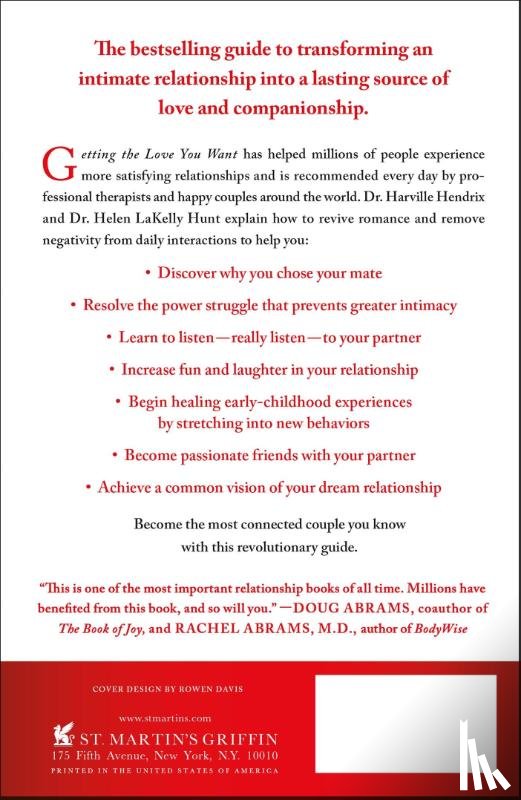 The bestselling guide to transforming an intimate relationship into a lasting source of love and companionship.

Getting the Love You Want has helped millions of people experience more satisfying relationships and is recommended every day by professional therapists and happy couples around the world. Dr. Harville Hendrix and Dr. Helen LaKelly Hunt explain how to revive romance and remove negativity from daily interactions to help you:

• Discover why you chose your mate

• Resolve the power struggle that prevents greater intimacy

• Learn to listen—really listen—to your partner

• Increase fun and laughter in your relationship

• Begin healing early-childhood experiences by stretching into new behaviors

• Become passionate friends with your partner

• Achieve a common vision of your dream relationship

Become the most connected couple you know with this revolutionary guide.

"This is one of the most important relationship books of all time. Millions have benefited from this book, and so will you." —DOUG ABRAMS, coauthor of The Book of Joy, and RACHEL ABRAMS, M.D., author of BodyWise

COVER DESIGN BY ROWEN DAVIS

www.stmartins.com

ST. MARTIN'S GRIFFIN
175 Fifth Avenue, New York, N.Y. 10010
PRINTED IN THE UNITED STATES OF AMERICA